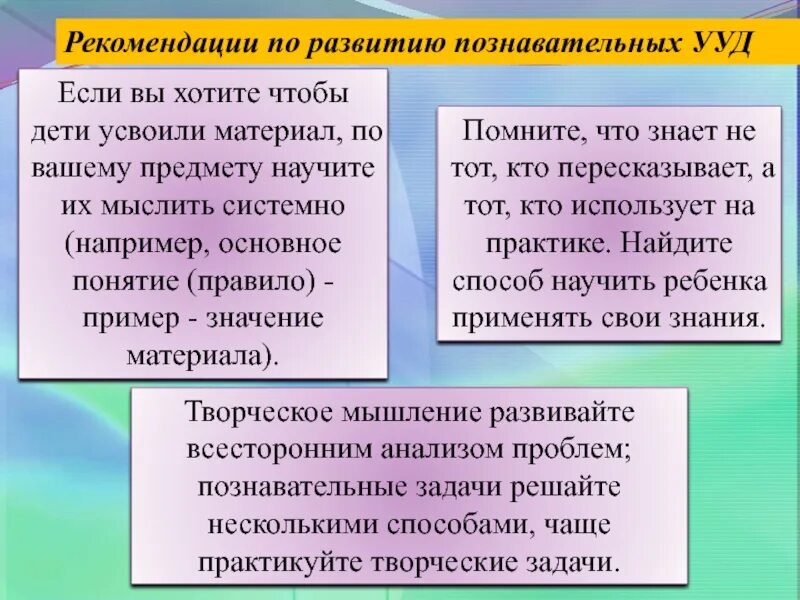 Рекомендации по развитию познавательных УУД

Если вы хотите чтобы дети усвоили материал, по вашему предмету научите их мыслить системно (например, основное понятие (правило) - пример - значение материала).

Помните, что знает не тот, кто пересказывает, а тот, кто использует на практике. Найдите способ научить ребенка применять свои знания.

Творческое мышление развивайте всесторонним анализом проблем; познавательные задачи решайте несколькими способами, чаще практикуйте творческие задачи.